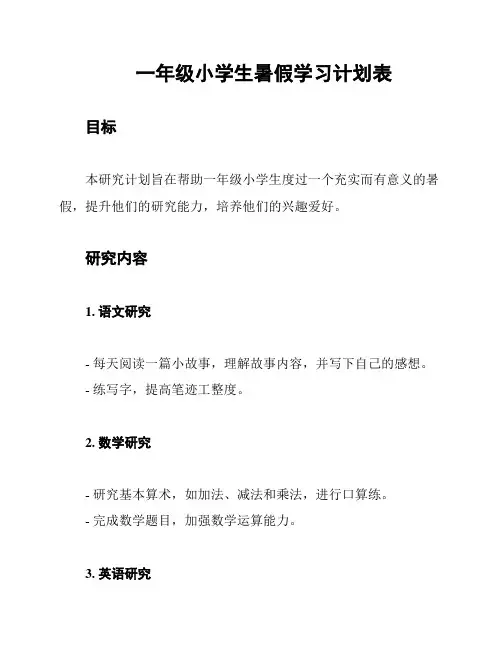 一年级小学生暑假学习计划表

目标

本研究计划旨在帮助一年级小学生度过一个充实而有意义的暑假，提升他们的研究能力，培养他们的兴趣爱好。

研究内容

1. 语文研究

- 每天阅读一篇小故事，理解故事内容，并写下自己的感想。
- 练写字，提高笔迹工整度。

2. 数学研究

- 研究基本算术，如加法、减法和乘法，进行口算练。
- 完成数学题目，加强数学运算能力。

3. 英语研究